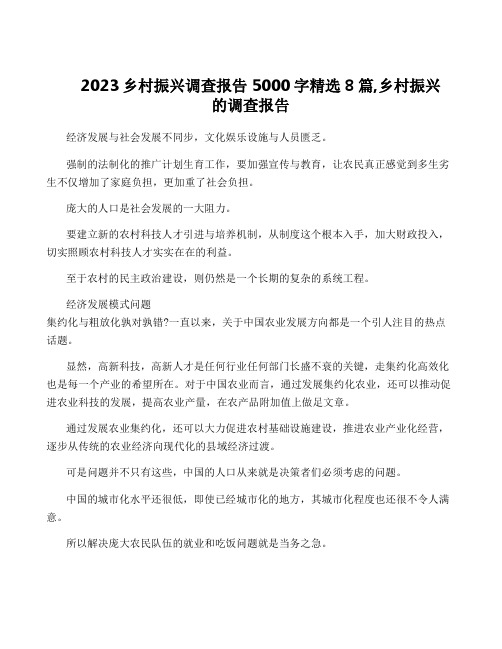 2023 乡村振兴调查报告 5000 字精选 8 篇,乡村振兴的调查报告

经济发展与社会发展不同步，文化娱乐设施与人员匮乏。

强制的法制化的推广计划生育工作，要加强宣传与教育，让农民真正感觉到多生劣生不仅增加了家庭负担，更加重了社会负担。

庞大的人口是社会发展的一大阻力。

要建立新的农村科技人才引进与培养机制，从制度这个根本入手，加大财政投入，切实照顾农村科技人才实实在在的利益。

至于农村的民主政治建设，则仍然是一个长期的复杂的系统工程。

经济发展模式问题
集约化与粗放化孰对孰错?一直以来，关于中国农业发展方向都是一个引人注目的热点话题。

显然，高新科技，高新人才是任何行业任何部门长盛不衰的关键，走集约化高效化也是每一个产业的希望所在。对于中国农业而言，通过发展集约化农业，还可以推动促进农业科技的发展，提高农业产量，在农产品附加值上做足文章。

通过发展农业集约化，还可以大力促进农村基础设施建设，推进农业产业化经营，逐步从传统的农业经济向现代化的县域经济过渡。

可是问题并不只有这些，中国的人口从来就是决策者们必须考虑的问题。

中国的城市化水平还很低，即使已经城市化的地方，其城市化程度也还很不令人满意。

所以解决庞大农民队伍的就业和吃饭问题就是当务之急。